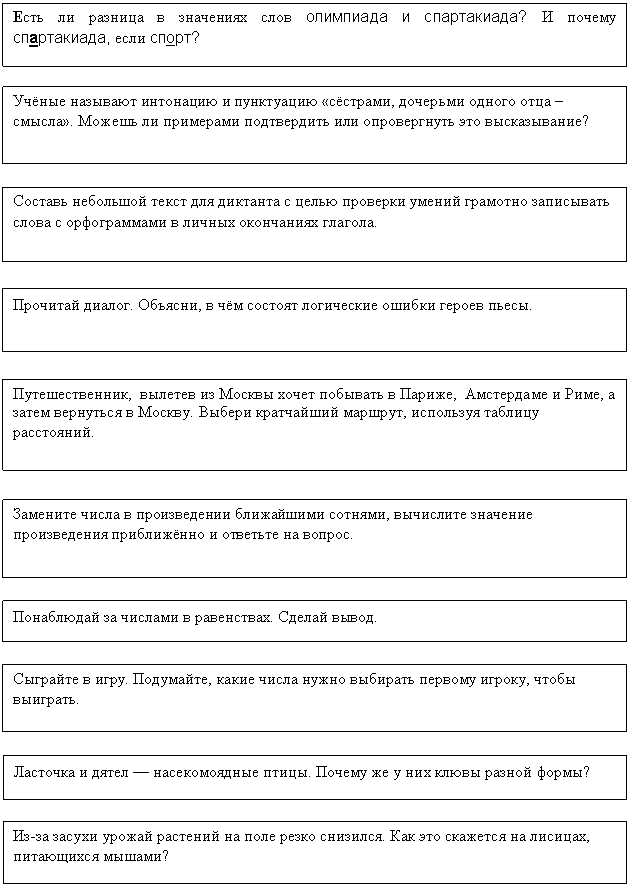 Есть ли разница в значениях слов олимпиада и спартакиада? И почему спартакиада, если спорт?

Учёные называют интонацию и пунктуацию «сёстрами, дочерьми одного отца – смысла». Можешь ли примерами подтвердить или опровергнуть это высказывание?

Составь небольшой текст для диктанта с целью проверки умений грамотно записывать слова с орфограммами в личных окончаниях глагола.

Прочитай диалог. Объясни, в чём состоят логические ошибки героев пьесы.

Путешественник, вылетев из Москвы хочет побывать в Париже, Амстердаме и Риме, а затем вернуться в Москву. Выбери кратчайший маршрут, используя таблицу расстояний.

Замените числа в произведении ближайшими сотнями, вычислите значение произведения приближённо и ответьте на вопрос.

Понаблюдай за числами в равенствах. Сделай вывод.

Сыграйте в игру. Подумайте, какие числа нужно выбирать первому игроку, чтобы выиграть.

Ласточка и дятел — насекомоядные птицы. Почему же у них клювы разной формы?

Из-за засухи урожай растений на поле резко снизился. Как это скажется на лисицах, питающихся мышами?